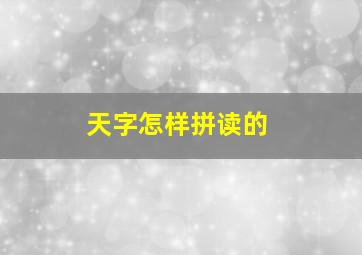 天字怎样拼读的